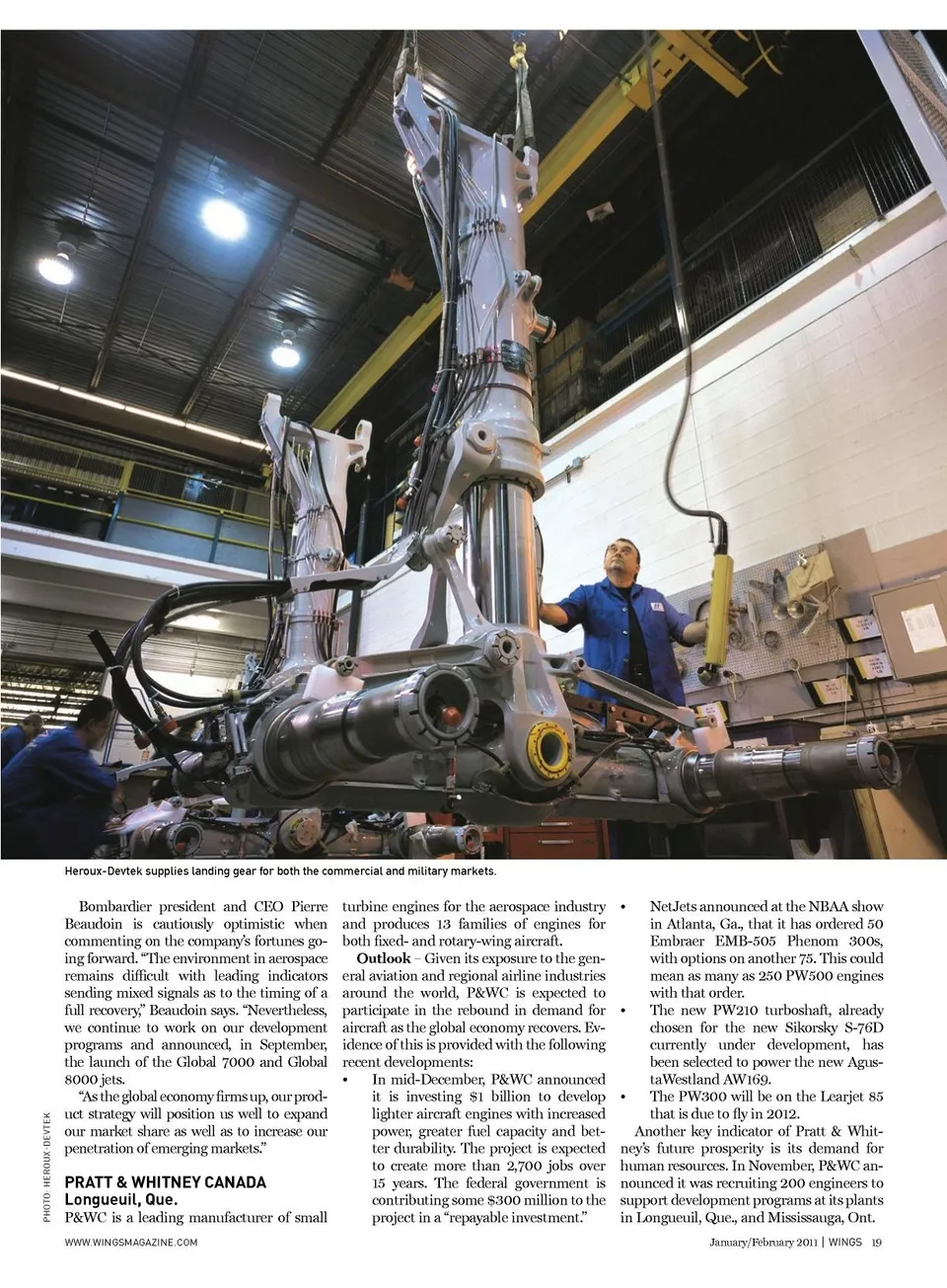 Heroux-Devtek supplies landing gear for both the commercial and military markets.

PHOTO: HEROUX-DEVTEK

Bombardier president and CEO Pierre Beaudoin is cautiously optimistic when commenting on the company's fortunes going forward. "The environment in aerospace remains difficult with leading indicators sending mixed signals as to the timing of a full recovery," Beaudoin says. "Nevertheless, we continue to work on our development programs and announced, in September, the launch of the Global 7000 and Global 8000 jets.

"As the global economy firms up, our product strategy will position us well to expand our market share as well as to increase our penetration of emerging markets."

PRATT & WHITNEY CANADA
Longueuil, Que.
P&WC is a leading manufacturer of small turbine engines for the aerospace industry and produces 13 families of engines for both fixed- and rotary-wing aircraft.

Outlook – Given its exposure to the general aviation and regional airline industries around the world, P&WC is expected to participate in the rebound in demand for aircraft as the global economy recovers. Evidence of this is provided with the following recent developments:

• In mid-December, P&WC announced it is investing $1 billion to develop lighter aircraft engines with increased power, greater fuel capacity and better durability. The project is expected to create more than 2,700 jobs over 15 years. The federal government is contributing some $300 million to the project in a "repayable investment."

• NetJets announced at the NBAA show in Atlanta, Ga., that it has ordered 50 Embraer EMB-505 Phenom 300s, with options on another 75. This could mean as many as 250 PW500 engines with that order.

• The new PW210 turboshaft, already chosen for the new Sikorsky S-76D currently under development, has been selected to power the new AgustaWestland AW169.

• The PW300 will be on the Learjet 85 that is due to fly in 2012.

Another key indicator of Pratt & Whitney's future prosperity is its demand for human resources. In November, P&WC announced it was recruiting 200 engineers to support development programs at its plants in Longueuil, Que., and Mississauga, Ont.

WWW.WINGSMAGAZINE.COM

January/February 2011 | WINGS 19